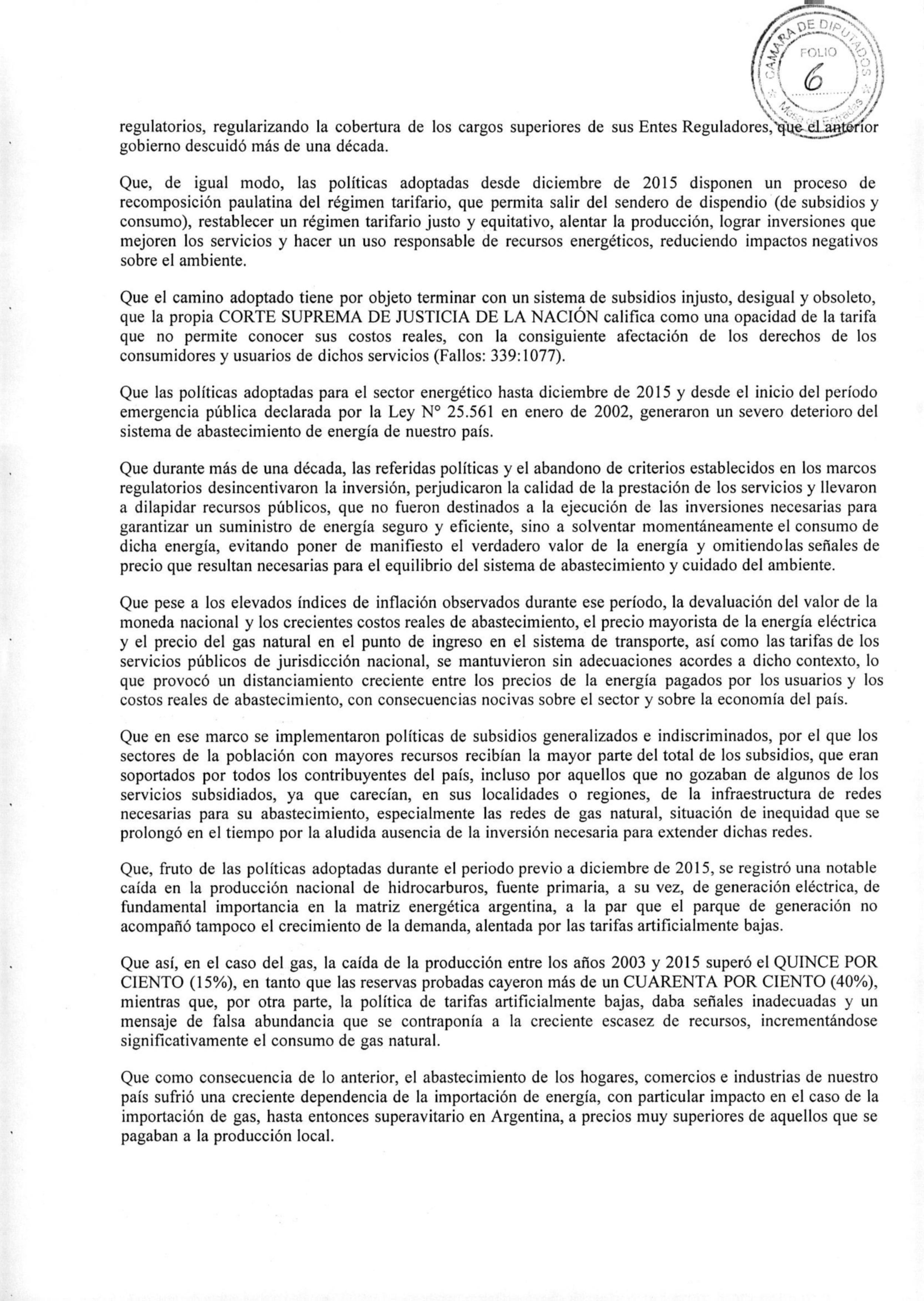 CAMARA DE DIPUTADOS
FOLIO
6
Mesa de Entradas

regulatorios, regularizando la cobertura de los cargos superiores de sus Entes Reguladores, que el anterior gobierno descuidó más de una década.

Que, de igual modo, las políticas adoptadas desde diciembre de 2015 disponen un proceso de recomposición paulatina del régimen tarifario, que permita salir del sendero de dispendio (de subsidios y consumo), restablecer un régimen tarifario justo y equitativo, alentar la producción, lograr inversiones que mejoren los servicios y hacer un uso responsable de recursos energéticos, reduciendo impactos negativos sobre el ambiente.

Que el camino adoptado tiene por objeto terminar con un sistema de subsidios injusto, desigual y obsoleto, que la propia CORTE SUPREMA DE JUSTICIA DE LA NACIÓN califica como una opacidad de la tarifa que no permite conocer sus costos reales, con la consiguiente afectación de los derechos de los consumidores y usuarios de dichos servicios (Fallos: 339:1077).

Que las políticas adoptadas para el sector energético hasta diciembre de 2015 y desde el inicio del período emergencia pública declarada por la Ley N° 25.561 en enero de 2002, generaron un severo deterioro del sistema de abastecimiento de energía de nuestro país.

Que durante más de una década, las referidas políticas y el abandono de criterios establecidos en los marcos regulatorios desincentivaron la inversión, perjudicaron la calidad de la prestación de los servicios y llevaron a dilapidar recursos públicos, que no fueron destinados a la ejecución de las inversiones necesarias para garantizar un suministro de energía seguro y eficiente, sino a solventar momentáneamente el consumo de dicha energía, evitando poner de manifiesto el verdadero valor de la energía y omitiendolas señales de precio que resultan necesarias para el equilibrio del sistema de abastecimiento y cuidado del ambiente.

Que pese a los elevados índices de inflación observados durante ese período, la devaluación del valor de la moneda nacional y los crecientes costos reales de abastecimiento, el precio mayorista de la energía eléctrica y el precio del gas natural en el punto de ingreso en el sistema de transporte, así como las tarifas de los servicios públicos de jurisdicción nacional, se mantuvieron sin adecuaciones acordes a dicho contexto, lo que provocó un distanciamiento creciente entre los precios de la energía pagados por los usuarios y los costos reales de abastecimiento, con consecuencias nocivas sobre el sector y sobre la economía del país.

Que en ese marco se implementaron políticas de subsidios generalizados e indiscriminados, por el que los sectores de la población con mayores recursos recibían la mayor parte del total de los subsidios, que eran soportados por todos los contribuyentes del país, incluso por aquellos que no gozaban de algunos de los servicios subsidiados, ya que carecían, en sus localidades o regiones, de la infraestructura de redes necesarias para su abastecimiento, especialmente las redes de gas natural, situación de inequidad que se prolongó en el tiempo por la aludida ausencia de la inversión necesaria para extender dichas redes.

Que, fruto de las políticas adoptadas durante el periodo previo a diciembre de 2015, se registró una notable caída en la producción nacional de hidrocarburos, fuente primaria, a su vez, de generación eléctrica, de fundamental importancia en la matriz energética argentina, a la par que el parque de generación no acompañó tampoco el crecimiento de la demanda, alentada por las tarifas artificialmente bajas.

Que así, en el caso del gas, la caída de la producción entre los años 2003 y 2015 superó el QUINCE POR CIENTO (15%), en tanto que las reservas probadas cayeron más de un CUARENTA POR CIENTO (40%), mientras que, por otra parte, la política de tarifas artificialmente bajas, daba señales inadecuadas y un mensaje de falsa abundancia que se contraponía a la creciente escasez de recursos, incrementándose significativamente el consumo de gas natural.

Que como consecuencia de lo anterior, el abastecimiento de los hogares, comercios e industrias de nuestro país sufrió una creciente dependencia de la importación de energía, con particular impacto en el caso de la importación de gas, hasta entonces superavitario en Argentina, a precios muy superiores de aquellos que se pagaban a la producción local.